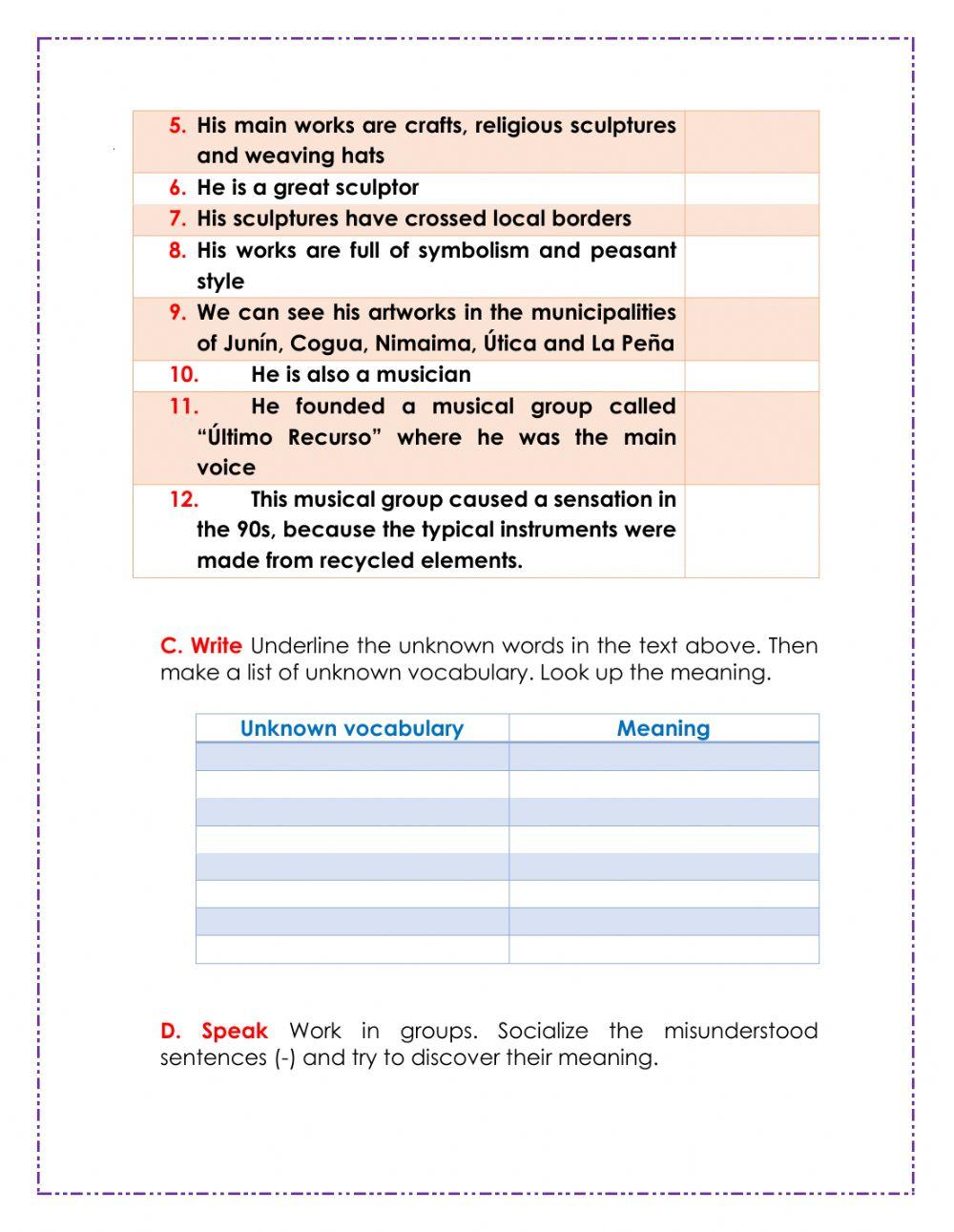 | | |
|---|---|
| 5. His main works are crafts, religious sculptures and weaving hats | |
| 6. He is a great sculptor | |
| 7. His sculptures have crossed local borders | |
| 8. His works are full of symbolism and peasant style | |
| 9. We can see his artworks in the municipalities of Junín, Cogua, Nimaima, Útica and La Peña | |
| 10. He is also a musician | |
| 11. He founded a musical group called “Último Recurso” where he was the main voice | |
| 12. This musical group caused a sensation in the 90s, because the typical instruments were made from recycled elements. | |

C. Write Underline the unknown words in the text above. Then make a list of unknown vocabulary. Look up the meaning.

| Unknown vocabulary | Meaning |
|---|---|
| | |
| | |
| | |
| | |
| | |
| | |
| | |
| | |

D. Speak Work in groups. Socialize the misunderstood sentences (-) and try to discover their meaning.